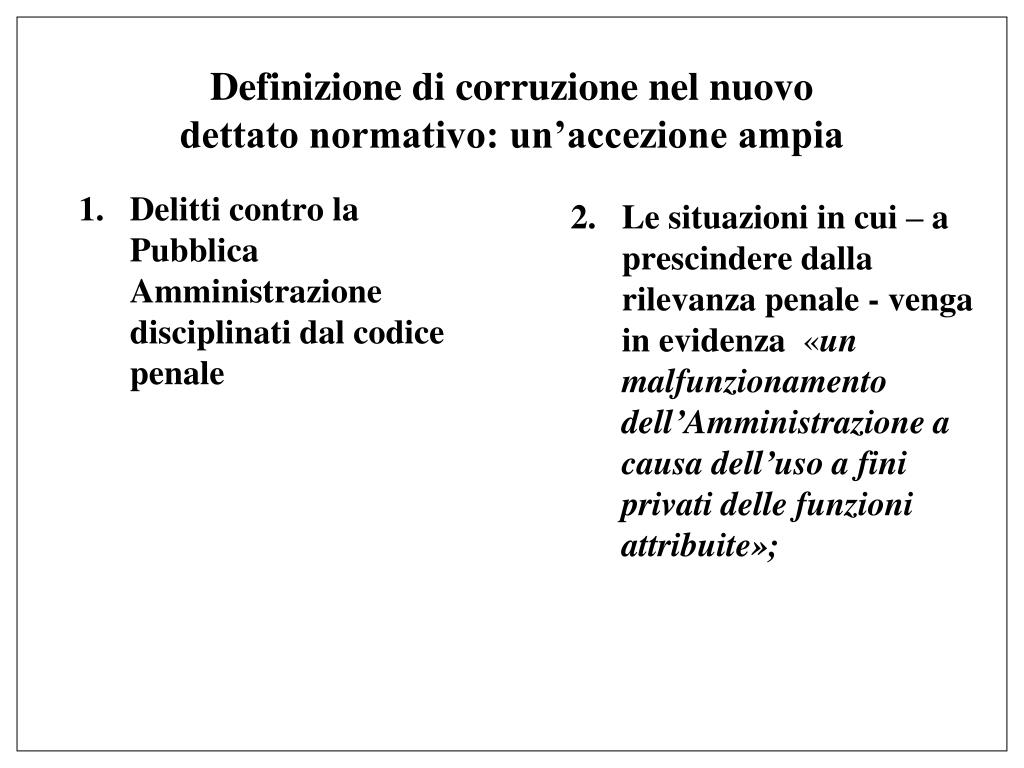 Definizione di corruzione nel nuovo dettato normativo: un’accezione ampia

1. Delitti contro la Pubblica Amministrazione disciplinati dal codice penale

2. Le situazioni in cui – a prescindere dalla rilevanza penale - venga in evidenza «un malfunzionamento dell’Amministrazione a causa dell’uso a fini privati delle funzioni attribuite»;